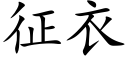 征衣